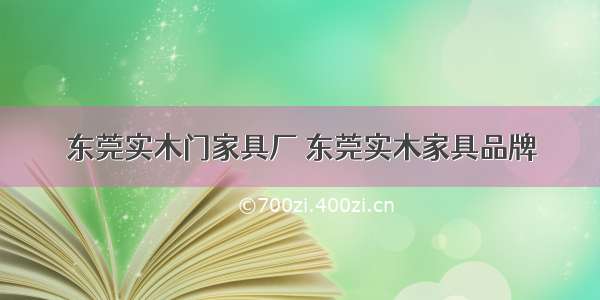 东莞实木门家具厂 东莞实木家具品牌

©700zi.400zi.cn